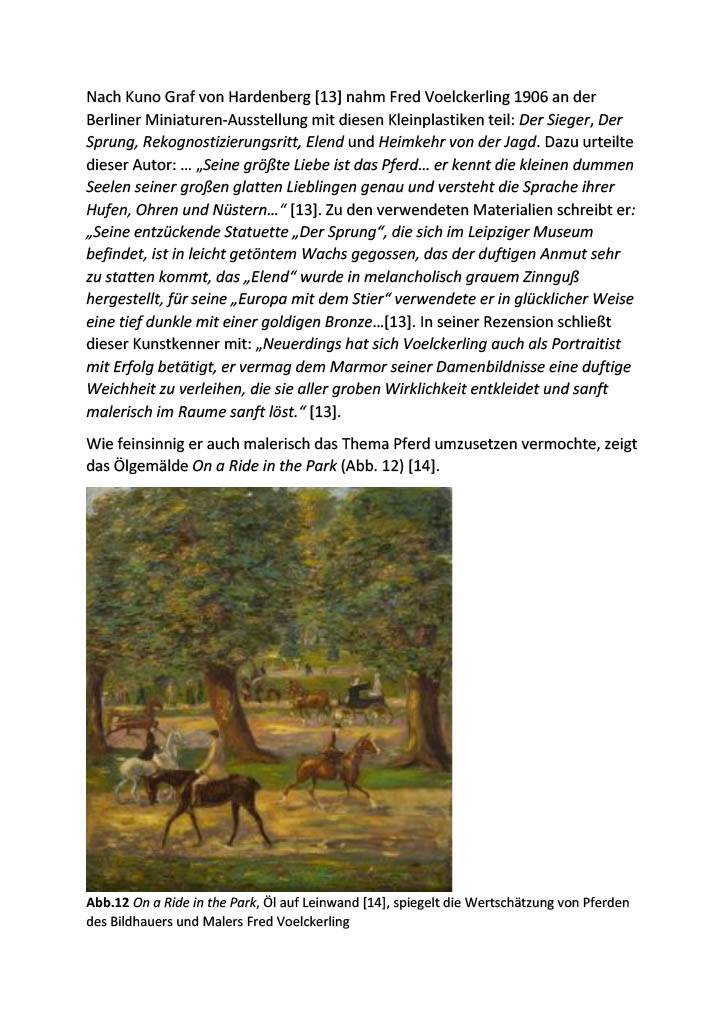 Nach Kuno Graf von Hardenberg [13] nahm Fred Voelckerling 1906 an der Berliner Miniaturen-Ausstellung mit diesen Kleinplastiken teil: Der Sieger, Der Sprung, Rekognostizierungsritt, Elend und Heimkehr von der Jagd. Dazu urteilte dieser Autor: … „Seine größte Liebe ist das Pferd… er kennt die kleinen dummen Seelen seiner großen glatten Lieblingen genau und versteht die Sprache ihrer Hufen, Ohren und Nüstern…“ [13]. Zu den verwendeten Materialien schreibt er: „Seine entzückende Statuette „Der Sprung“, die sich im Leipziger Museum befindet, ist in leicht getöntem Wachs gegossen, das der duftigen Anmut sehr zu statten kommt, das „Elend“ wurde in melancholisch grauem Zinnguß hergestellt, für seine „Europa mit dem Stier“ verwendete er in glücklicher Weise eine tief dunkle mit einer goldigen Bronze…[13]. In seiner Rezension schließt dieser Kunstkenner mit: „Neuerdings hat sich Voelckerling auch als Portraitist mit Erfolg betätigt, er vermag dem Marmor seiner Damenbildnisse eine duftige Weichheit zu verleihen, die sie aller groben Wirklichkeit entkleidet und sanft malerisch im Raume sanft löst.“ [13].

Wie feinsinnig er auch malerisch das Thema Pferd umzusetzen vermochte, zeigt das Ölgemälde On a Ride in the Park (Abb. 12) [14].

Abb.12 On a Ride in the Park, Öl auf Leinwand [14], spiegelt die Wertschätzung von Pferden des Bildhauers und Malers Fred Voelckerling